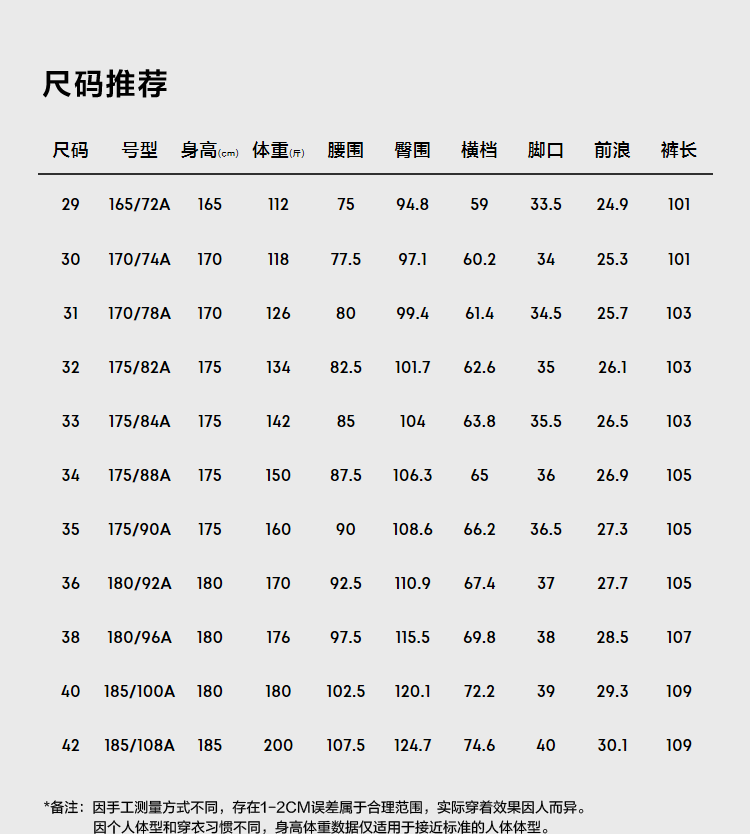 尺码推荐

| 尺码 | 号型 | 身高(cm) | 体重(斤) | 腰围 | 臀围 | 横档 | 脚口 | 前浪 | 裤长 |
|---|---|---|---|---|---|---|---|---|---|
| 29 | 165/72A | 165 | 112 | 75 | 94.8 | 59 | 33.5 | 24.9 | 101 |
| 30 | 170/74A | 170 | 118 | 77.5 | 97.1 | 60.2 | 34 | 25.3 | 101 |
| 31 | 170/78A | 170 | 126 | 80 | 99.4 | 61.4 | 34.5 | 25.7 | 103 |
| 32 | 175/82A | 175 | 134 | 82.5 | 101.7 | 62.6 | 35 | 26.1 | 103 |
| 33 | 175/84A | 175 | 142 | 85 | 104 | 63.8 | 35.5 | 26.5 | 103 |
| 34 | 175/88A | 175 | 150 | 87.5 | 106.3 | 65 | 36 | 26.9 | 105 |
| 35 | 175/90A | 175 | 160 | 90 | 108.6 | 66.2 | 36.5 | 27.3 | 105 |
| 36 | 180/92A | 180 | 170 | 92.5 | 110.9 | 67.4 | 37 | 27.7 | 105 |
| 38 | 180/96A | 180 | 176 | 97.5 | 115.5 | 69.8 | 38 | 28.5 | 107 |
| 40 | 185/100A | 180 | 180 | 102.5 | 120.1 | 72.2 | 39 | 29.3 | 109 |
| 42 | 185/108A | 185 | 200 | 107.5 | 124.7 | 74.6 | 40 | 30.1 | 109 |

*备注：因手工测量方式不同，存在1-2CM误差属于合理范围，实际穿着效果因人而异。
因个人体型和穿衣习惯不同，身高体重数据仅适用于接近标准的人体体型。